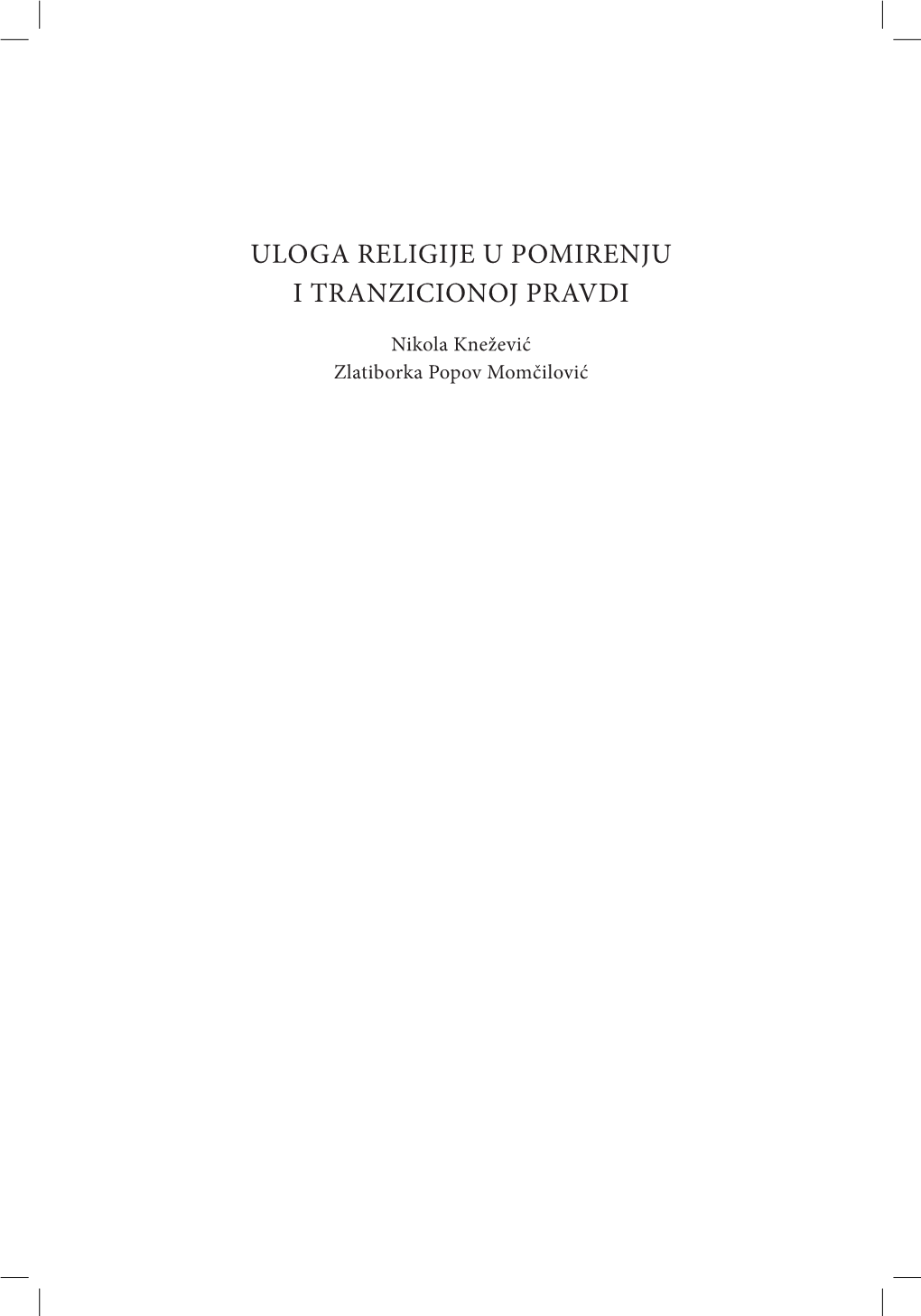 ULOGA RELIGIJE U POMIRENJU
I TRANZICIONOJ PRAVDI

Nikola Knežević
Zlatiborka Popov Momčilović